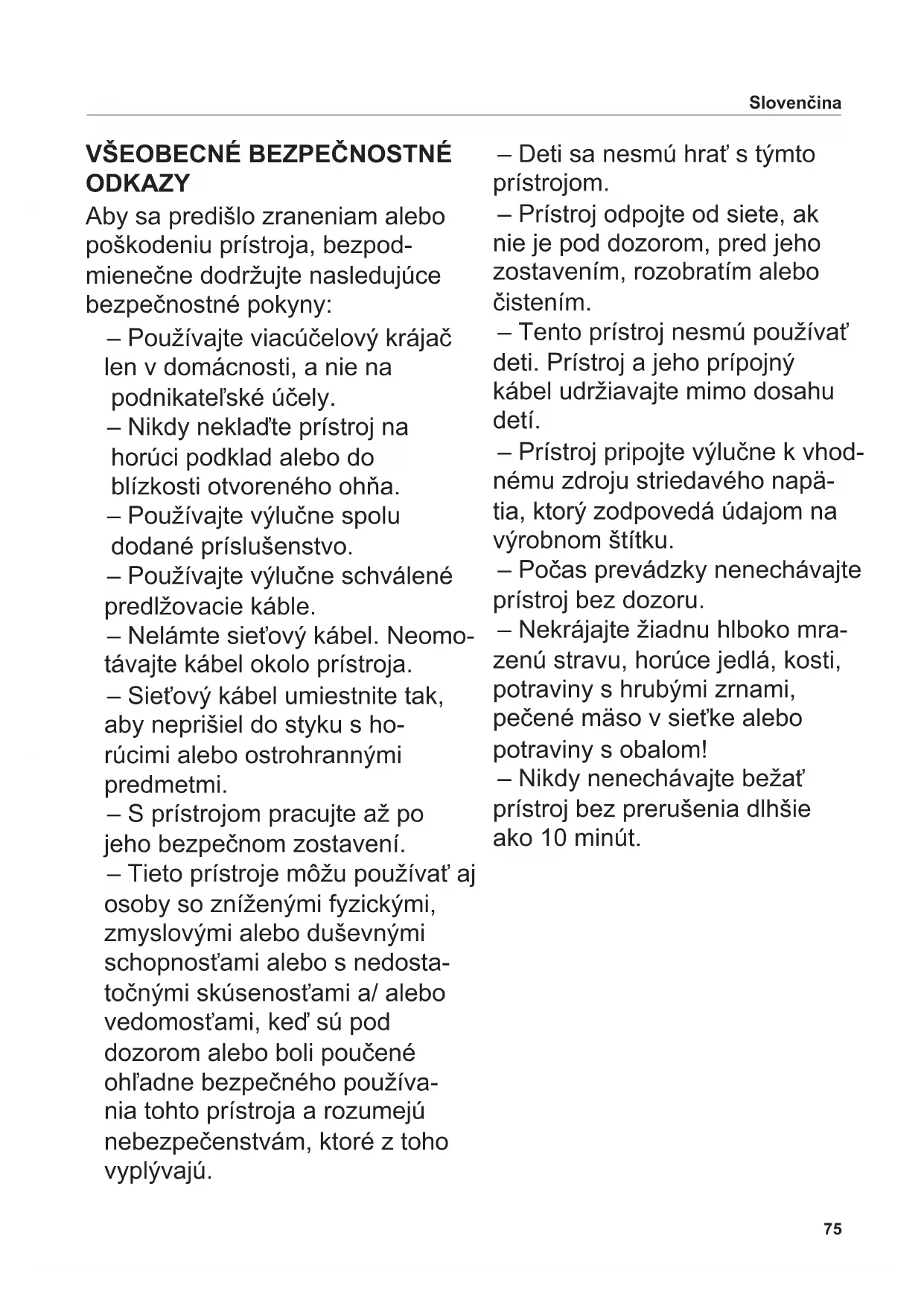 Slovenčina

VŠEOBECNÉ BEZPEČNOSTNÉ ODKAZY

Aby sa predišlo zraneniam alebo poškodeniu prístroja, bezpodmienečne dodržujte nasledujúce bezpečnostné pokyny:

– Používajte viacúčelový krájač len v domácnosti, a nie na podnikateľské účely.

– Nikdy neklaďte prístroj na horúci podklad alebo do blízkosti otvoreného ohňa.

– Používajte výlučne spolu dodané príslušenstvo.

– Používajte výlučne schválené predlžovacie káble.

– Nelámte sieťový kábel. Neomotávajte kábel okolo prístroja.

– Sieťový kábel umiestnite tak, aby neprišiel do styku s horúcimi alebo ostrohrannými predmetmi.

– S prístrojom pracujte až po jeho bezpečnom zostavení.

– Tieto prístroje môžu používať aj osoby so zníženými fyzickými, zmyslovými alebo duševnými schopnosťami alebo s nedostatočnými skúsenosťami a/ alebo vedomosťami, keď sú pod dozorom alebo boli poučené ohľadne bezpečného používania tohto prístroja a rozumejú nebezpečenstvám, ktoré z toho vyplývajú.

– Deti sa nesmú hrať s týmto prístrojom.

– Prístroj odpojte od siete, ak nie je pod dozorom, pred jeho zostavením, rozobratím alebo čistením.

– Tento prístroj nesmú používať deti. Prístroj a jeho prípojný kábel udržiavajte mimo dosahu detí.

– Prístroj pripojte výlučne k vhodnému zdroju striedavého napätia, ktorý zodpovedá údajom na výrobnom štítku.

– Počas prevádzky nenechávajte prístroj bez dozoru.

– Nekrájajte žiadnu hlboko mrazenú stravu, horúce jedlá, kosti, potraviny s hrubými zrnami, pečené mäso v sieťke alebo potraviny s obalom!

– Nikdy nenechávajte bežať prístroj bez prerušenia dlhšie ako 10 minút.

75